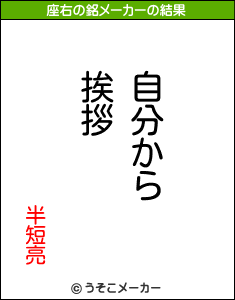 座右の銘メーカーの結果

自分から
挨拶

半短亮

© うそこメーカー